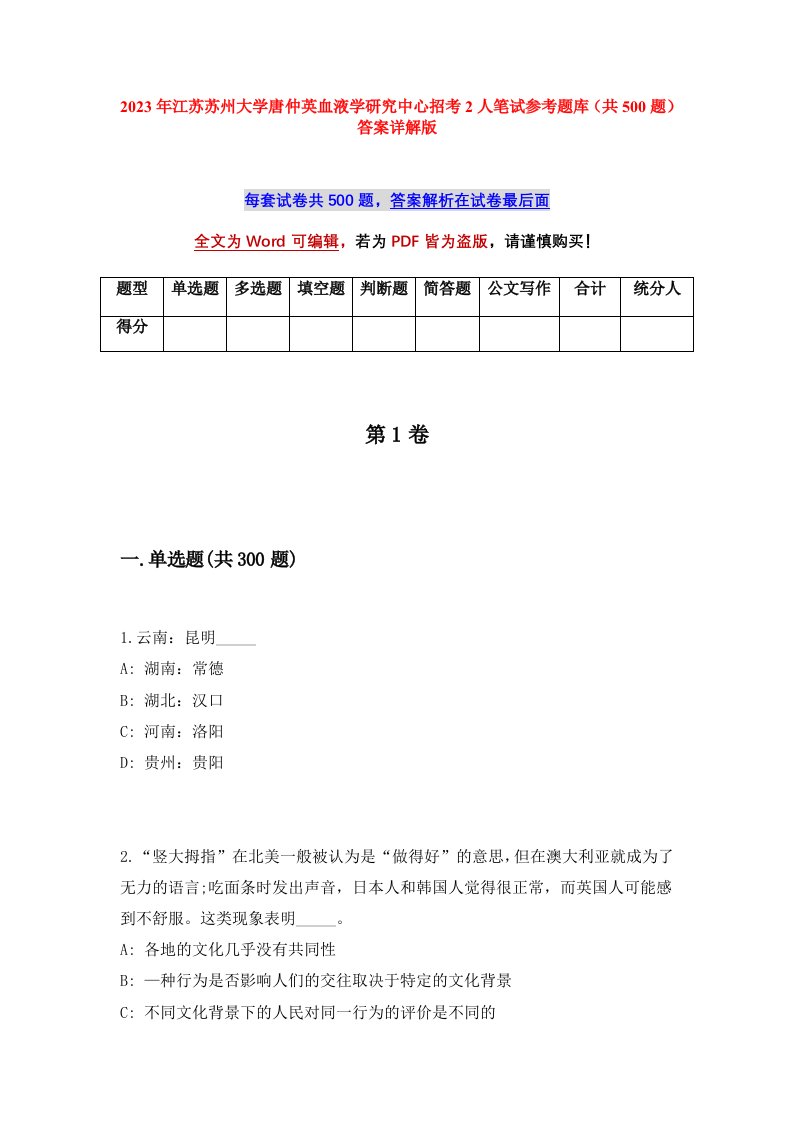 2023 年江苏苏州大学唐仲英血液学研究中心招考 2 人笔试参考题库（共 500 题）答案详解版

每套试卷共 500 题，答案解析在试卷最后面

全文为 Word 可编辑，若为 PDF 皆为盗版，请谨慎购买！

| 题型 | 单选题 | 多选题 | 填空题 | 判断题 | 简答题 | 公文写作 | 合计 | 统分人 |
|---|---|---|---|---|---|---|---|---|
| 得分 | | | | | | | | |

第 1 卷

一.单选题(共 300 题)

1.云南：昆明_____
A: 湖南：常德
B: 湖北：汉口
C: 河南：洛阳
D: 贵州：贵阳

2.“竖大拇指”在北美一般被认为是“做得好”的意思,但在澳大利亚就成为了无力的语言;吃面条时发出声音，日本人和韩国人觉得很正常，而英国人可能感到不舒服。这类现象表明_____。
A: 各地的文化几乎没有共同性
B: 一种行为是否影响人们的交往取决于特定的文化背景
C: 不同文化背景下的人民对同一行为的评价是不同的